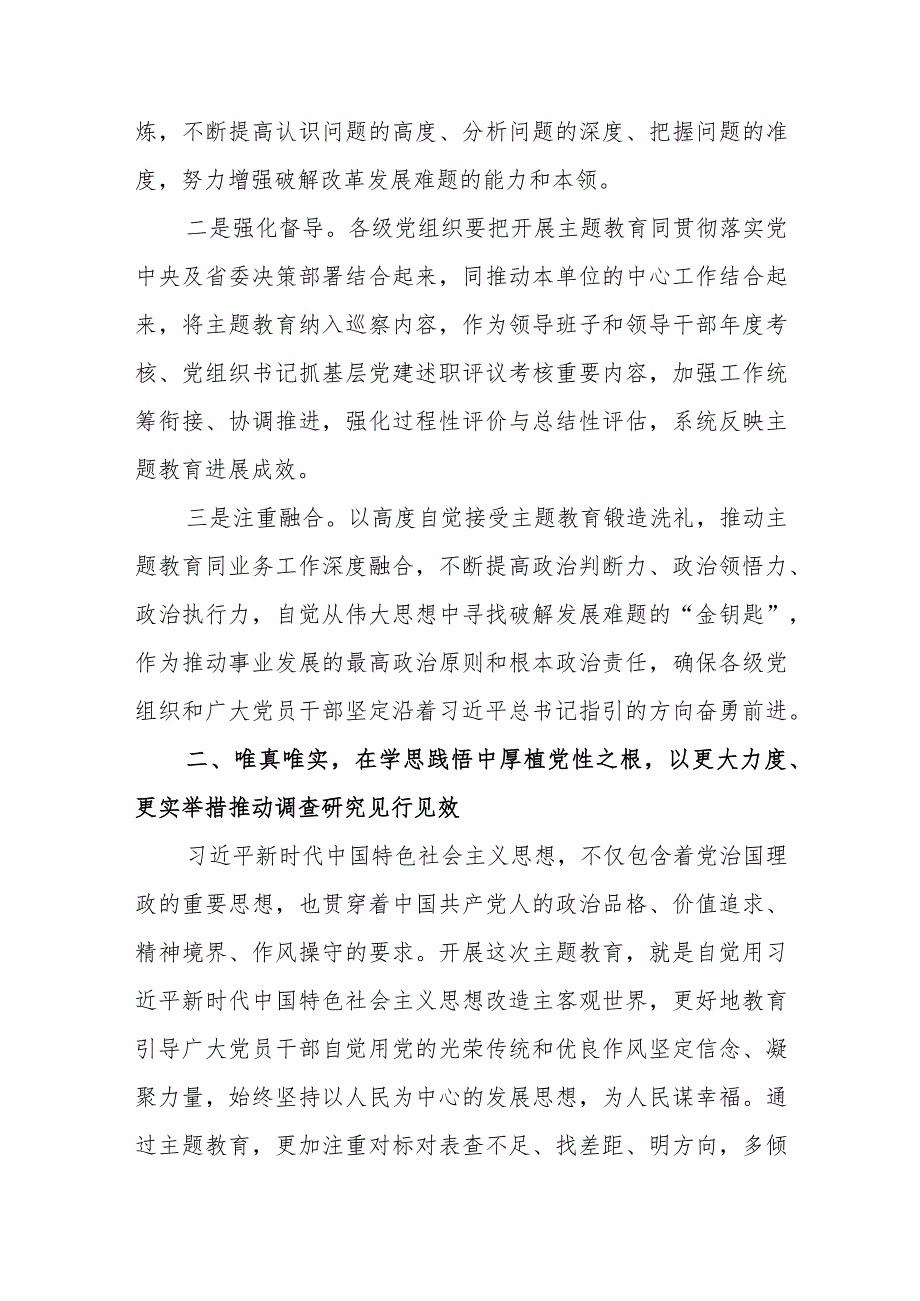 炼，不断提高认识问题的高度、分析问题的深度、把握问题的准度，努力增强破解改革发展难题的能力和本领。

二是强化督导。各级党组织要把开展主题教育同贯彻落实党中央及省委决策部署结合起来，同推动本单位的中心工作结合起来，将主题教育纳入巡察内容，作为领导班子和领导干部年度考核、党组织书记抓基层党建述职评议考核重要内容，加强工作统筹衔接、协调推进，强化过程性评价与总结性评估，系统反映主题教育进展成效。

三是注重融合。以高度自觉接受主题教育锻造洗礼，推动主题教育同业务工作深度融合，不断提高政治判断力、政治领悟力、政治执行力，自觉从伟大思想中寻找破解发展难题的“金钥匙”，作为推动事业发展的最高政治原则和根本政治责任，确保各级党组织和广大党员干部坚定沿着习近平总书记指引的方向奋勇前进。

二、唯真唯实，在学思践悟中厚植党性之根，以更大力度、更实举措推动调查研究见行见效

习近平新时代中国特色社会主义思想，不仅包含着党治国理政的重要思想，也贯穿着中国共产党人的政治品格、价值追求、精神境界、作风操守的要求。开展这次主题教育，就是自觉用习近平新时代中国特色社会主义思想改造主客观世界，更好地教育引导广大党员干部自觉用党的光荣传统和优良作风坚定信念、凝聚力量，始终坚持以人民为中心的发展思想，为人民谋幸福。通过主题教育，更加注重对标对表查不足、找差距、明方向，多倾